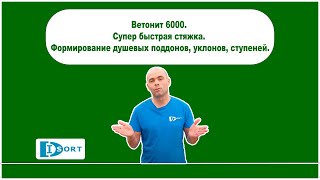 Ветонит 6000.
Супер быстрая стяжка.
Формирование душевых поддонов, уклонов, ступеней.

DISORT